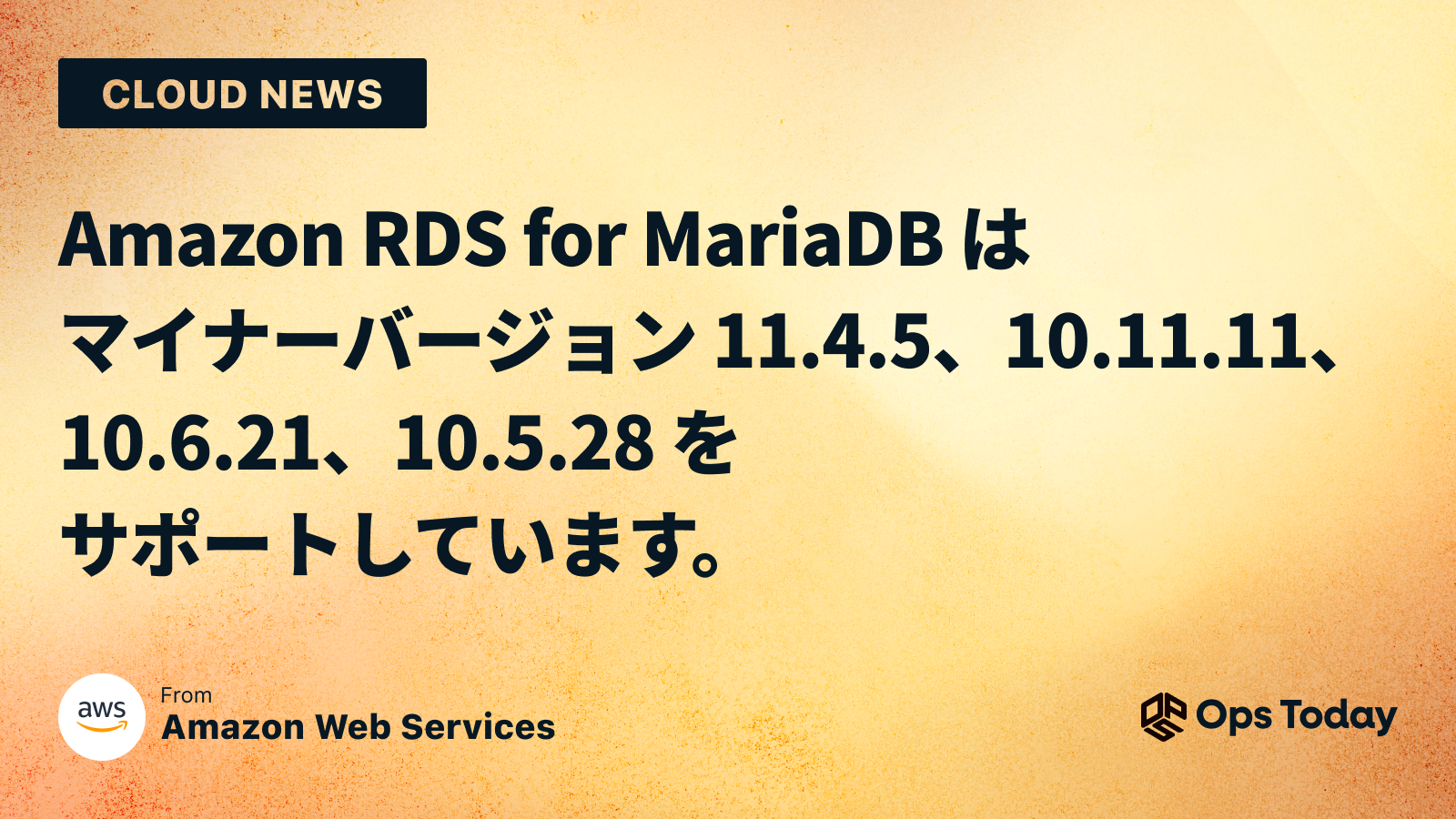 CLOUD NEWS

Amazon RDS for MariaDB は マイナーバージョン 11.4.5、10.11.11、10.6.21、10.5.28 を サポートしています。

aws

From
Amazon Web Services

Ops Today